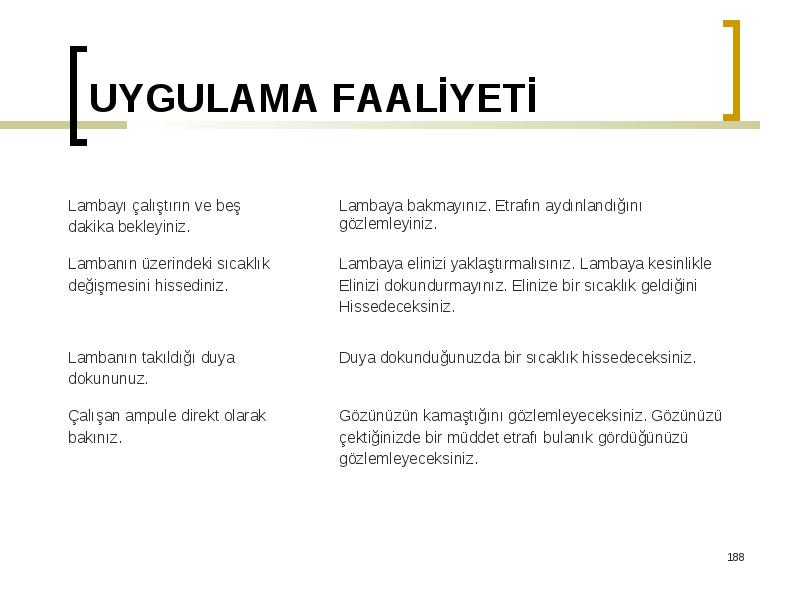 UYGULAMA FAALİYETİ

| | |
|---|---|
| Lambayı çalıştırın ve beş dakika bekleyiniz. | Lambaya bakmayınız. Etrafın aydınlandığını gözlemleyiniz. |
| Lambanın üzerindeki sıcaklık değişmesini hissediniz. | Lambaya elinizi yaklaştırmalısınız. Lambaya kesinlikle Elinizi dokundurmayınız. Elinize bir sıcaklık geldiğini Hissedeceksiniz. |
| Lambanın takıldığı duya dokununuz. | Duya dokunduğunuzda bir sıcaklık hissedeceksiniz. |
| Çalışan ampule direkt olarak bakınız. | Gözünüzün kamaştığını gözlemleyeceksiniz. Gözünüzü çektiğinizde bir müddet etrafı bulanık gördüğünüzü gözlemleyeceksiniz. |

188